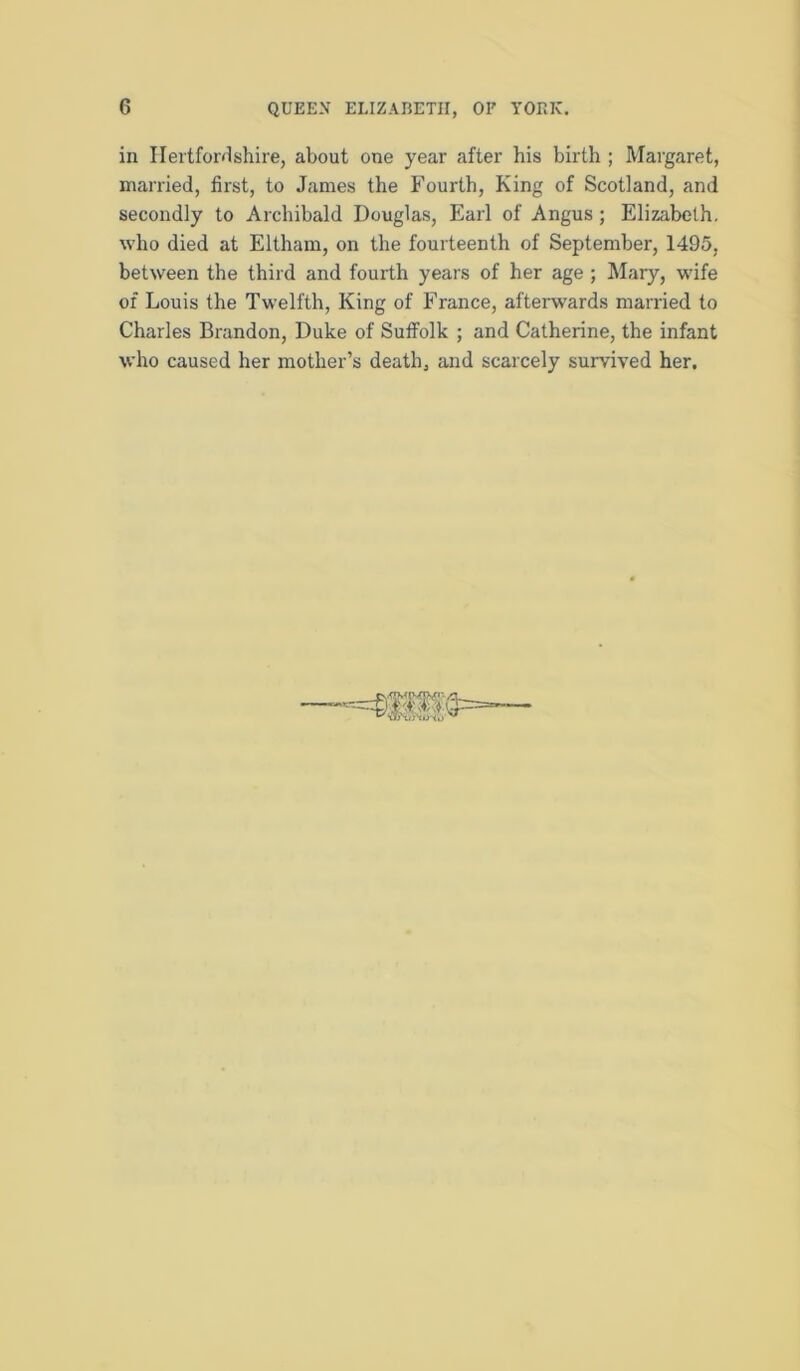 6 QUEEN ELIZABETH, OF YORK.

in Hertfordshire, about one year after his birth ; Margaret, married, first, to James the Fourth, King of Scotland, and secondly to Archibald Douglas, Earl of Angus ; Elizabeth, who died at Eltham, on the fourteenth of September, 1495, between the third and fourth years of her age ; Mary, wife of Louis the Twelfth, King of France, afterwards married to Charles Brandon, Duke of Suffolk ; and Catherine, the infant who caused her mother's death, and scarcely survived her.